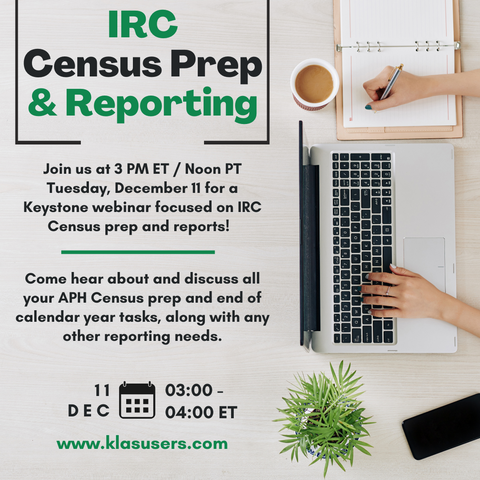 IRC
Census Prep
& Reporting

Join us at 3 PM ET / Noon PT Tuesday, December 11 for a Keystone webinar focused on IRC Census prep and reports!

Come hear about and discuss all your APH Census prep and end of calendar year tasks, along with any other reporting needs.

11
DEC

03:00 -
04:00 ET

www.klasusers.com